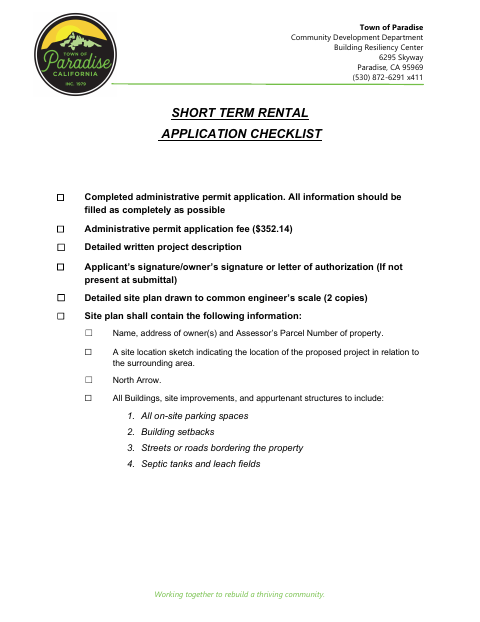 TOWN OF
Paradise
CALIFORNIA
INC. 1979

Town of Paradise
Community Development Department
Building Resiliency Center
6295 Skyway
Paradise, CA 95969
(530) 872-6291 x411

SHORT TERM RENTAL
APPLICATION CHECKLIST

☐ Completed administrative permit application. All information should be filled as completely as possible

☐ Administrative permit application fee ($352.14)

☐ Detailed written project description

☐ Applicant's signature/owner's signature or letter of authorization (If not present at submittal)

☐ Detailed site plan drawn to common engineer's scale (2 copies)

☐ Site plan shall contain the following information:

☐ Name, address of owner(s) and Assessor's Parcel Number of property.

☐ A site location sketch indicating the location of the proposed project in relation to the surrounding area.

☐ North Arrow.

☐ All Buildings, site improvements, and appurtenant structures to include:

1. All on-site parking spaces
2. Building setbacks
3. Streets or roads bordering the property
4. Septic tanks and leach fields

Working together to rebuild a thriving community.